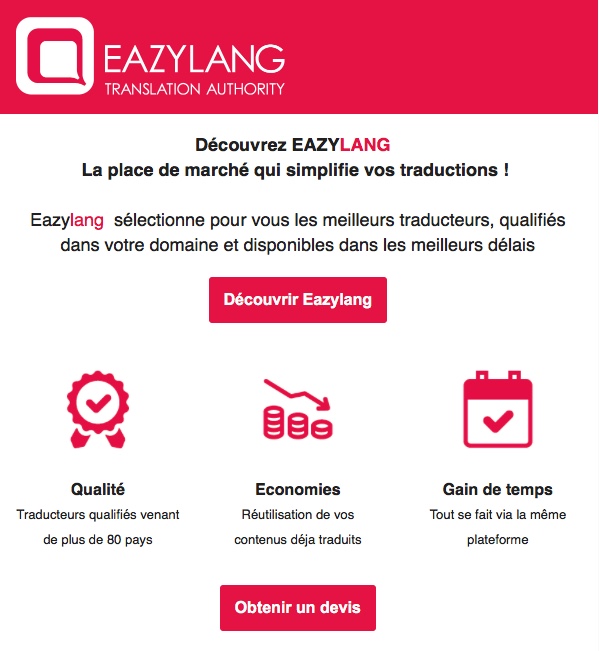 EAZYLANG
TRANSLATION AUTHORITY

Découvrez EAZYLANG
La place de marché qui simplifie vos traductions !

Eazylang sélectionne pour vous les meilleurs traducteurs, qualifiés dans votre domaine et disponibles dans les meilleurs délais

Découvrir Eazylang

Qualité
Traducteurs qualifiés venant de plus de 80 pays

Economies
Réutilisation de vos contenus déja traduits

Gain de temps
Tout se fait via la même plateforme

Obtenir un devis